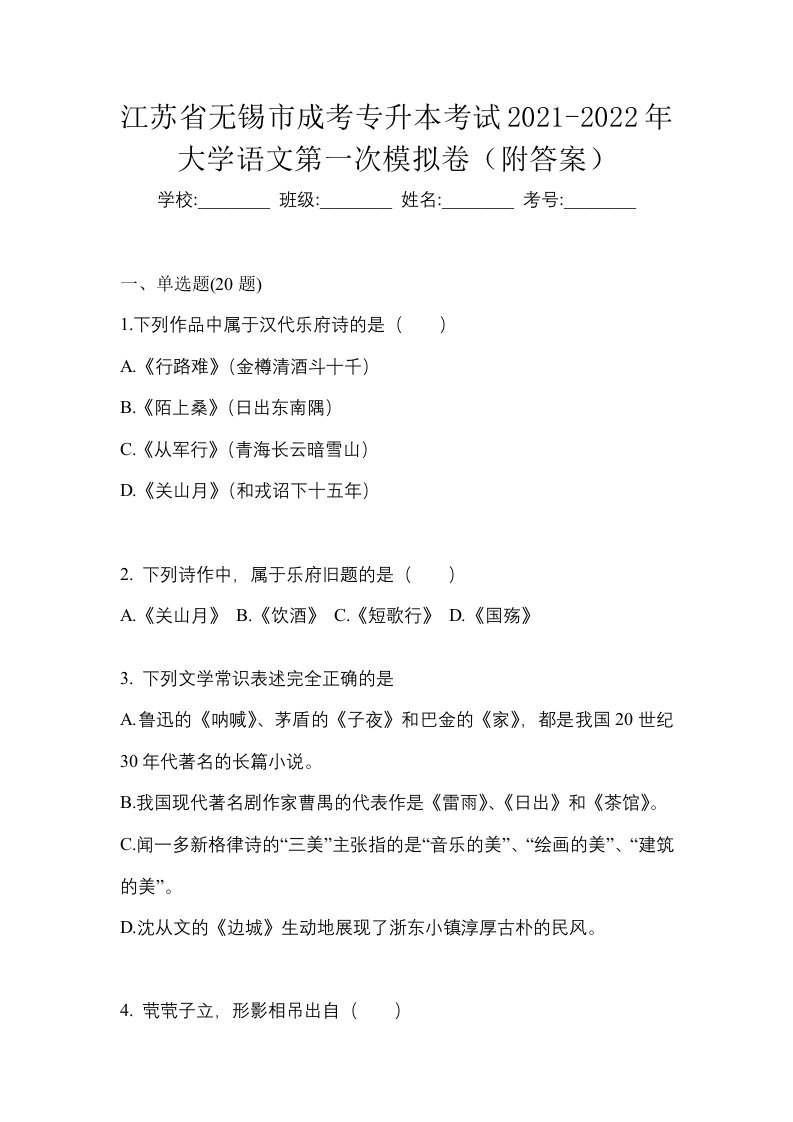 江苏省无锡市成考专升本考试2021-2022年大学语文第一次模拟卷（附答案）

学校:________ 班级:________ 姓名:________ 考号:________

一、单选题(20 题)

1.下列作品中属于汉代乐府诗的是（　　）

A.《行路难》(金樽清酒斗十千)

B.《陌上桑》(日出东南隅)

C.《从军行》(青海长云暗雪山)

D.《关山月》(和戎诏下十五年)

2. 下列诗作中，属于乐府旧题的是（　　）

A.《关山月》 B.《饮酒》 C.《短歌行》 D.《国殇》

3. 下列文学常识表述完全正确的是

A.鲁迅的《呐喊》、茅盾的《子夜》和巴金的《家》，都是我国 20 世纪 30 年代著名的长篇小说。

B.我国现代著名剧作家曹禺的代表作是《雷雨》、《日出》和《茶馆》。

C.闻一多新格律诗的“三美”主张指的是“音乐的美”、“绘画的美”、“建筑的美”。

D.沈从文的《边城》生动地展现了浙东小镇淳厚古朴的民风。

4. 茕茕孑立，形影相吊出自（　　）